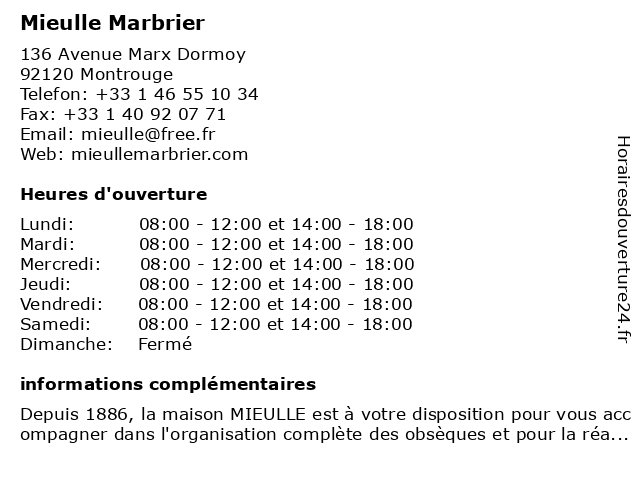 Mieulle Marbrier

136 Avenue Marx Dormoy
92120 Montrouge
Telefon: +33 1 46 55 10 34
Fax: +33 1 40 92 07 71
Email: mieulle@free.fr
Web: mieullemarbrier.com

Heures d'ouverture

Lundi: 08:00 - 12:00 et 14:00 - 18:00
Mardi: 08:00 - 12:00 et 14:00 - 18:00
Mercredi: 08:00 - 12:00 et 14:00 - 18:00
Jeudi: 08:00 - 12:00 et 14:00 - 18:00
Vendredi: 08:00 - 12:00 et 14:00 - 18:00
Samedi: 08:00 - 12:00 et 14:00 - 18:00
Dimanche: Fermé

informations complémentaires

Depuis 1886, la maison MIEULLE est à votre disposition pour vous accompagner dans l'organisation complète des obsèques et pour la réa...

Horairesdouverture24.fr